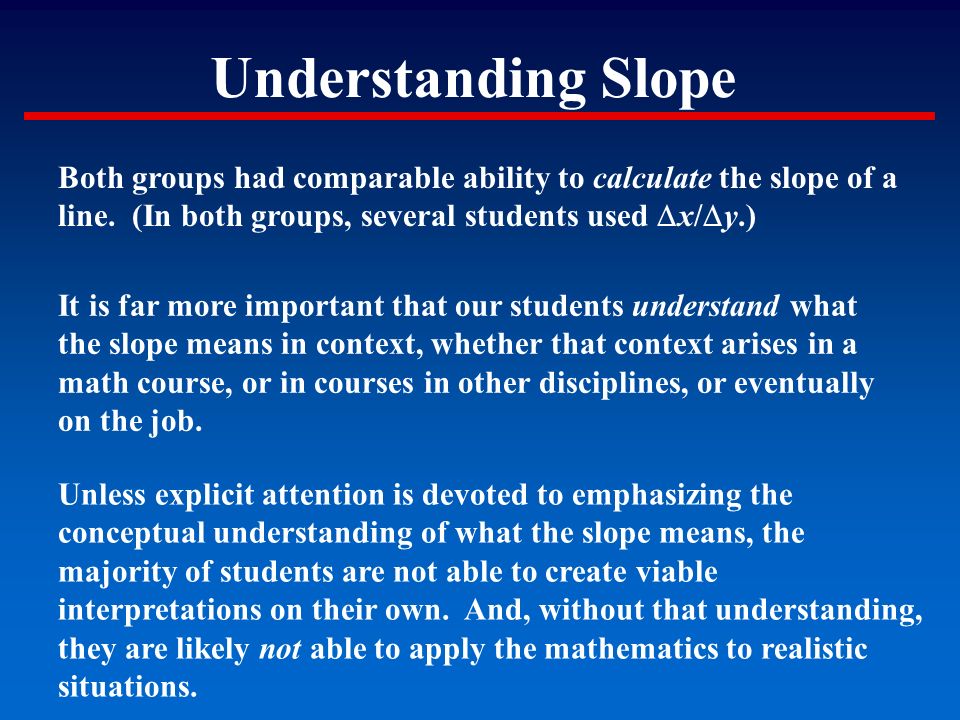 Understanding Slope

Both groups had comparable ability to calculate the slope of a line. (In both groups, several students used $\Delta x/\Delta y$.)

It is far more important that our students understand what the slope means in context, whether that context arises in a math course, or in courses in other disciplines, or eventually on the job.

Unless explicit attention is devoted to emphasizing the conceptual understanding of what the slope means, the majority of students are not able to create viable interpretations on their own. And, without that understanding, they are likely not able to apply the mathematics to realistic situations.